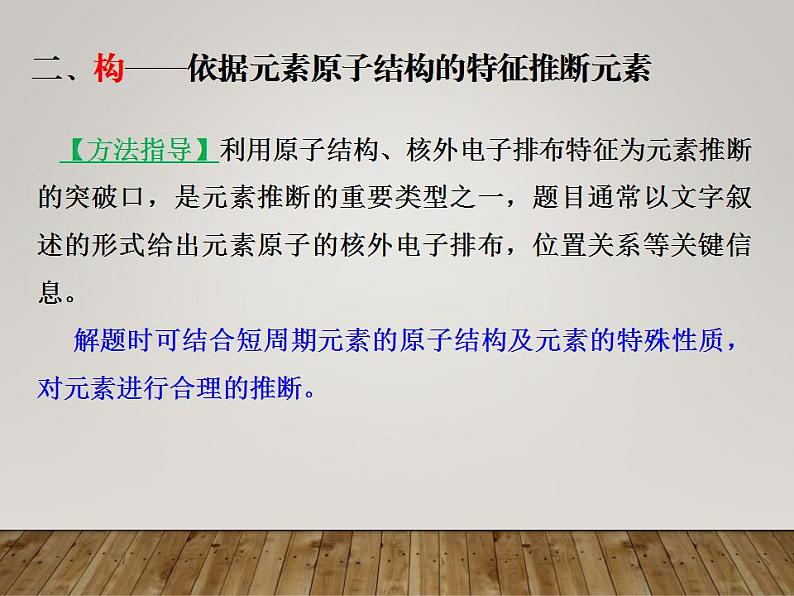 二、构——依据元素原子结构的特征推断元素

【方法指导】利用原子结构、核外电子排布特征为元素推断的突破口，是元素推断的重要类型之一，题目通常以文字叙述的形式给出元素原子的核外电子排布，位置关系等关键信息。

解题时可结合短周期元素的原子结构及元素的特殊性质，对元素进行合理的推断。